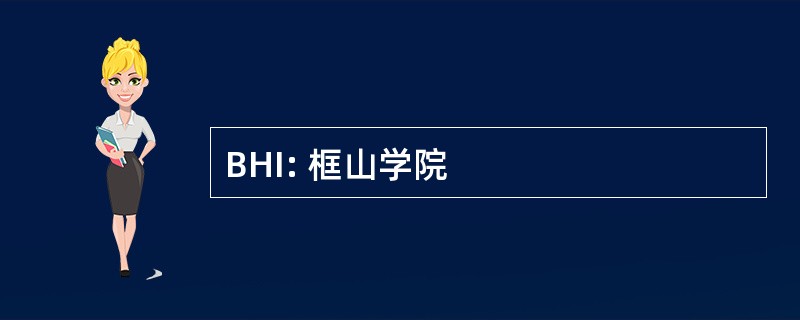 BHI: 框山学院